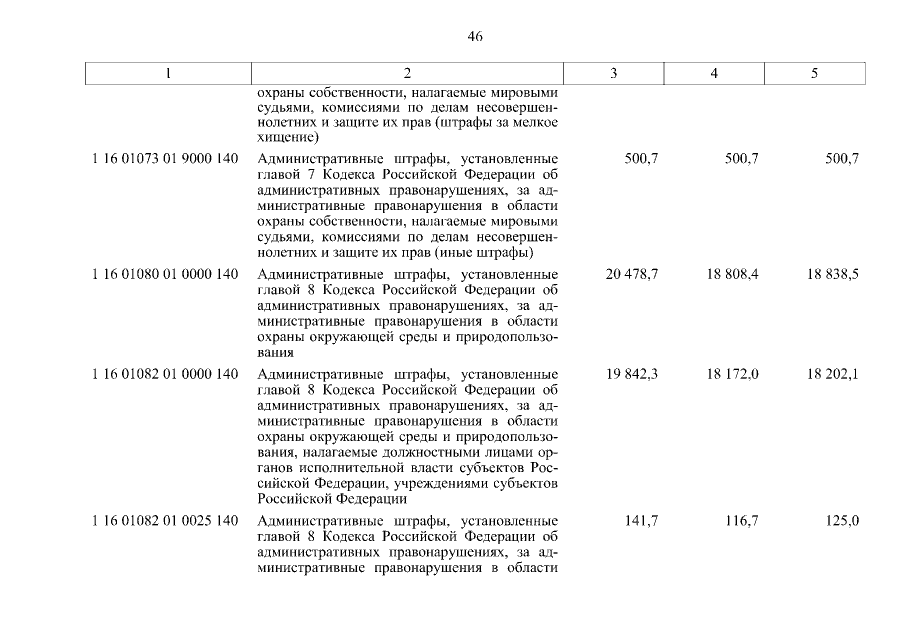 46

| 1 | 2 | 3 | 4 | 5 |
|---|---|---|---|---|
| | охраны собственности, налагаемые мировыми судьями, комиссиями по делам несовершеннолетних и защите их прав (штрафы за мелкое хищение) | | | |
| 1 16 01073 01 9000 140 | Административные штрафы, установленные главой 7 Кодекса Российской Федерации об административных правонарушениях, за административные правонарушения в области охраны собственности, налагаемые мировыми судьями, комиссиями по делам несовершеннолетних и защите их прав (иные штрафы) | 500,7 | 500,7 | 500,7 |
| 1 16 01080 01 0000 140 | Административные штрафы, установленные главой 8 Кодекса Российской Федерации об административных правонарушениях, за административные правонарушения в области охраны окружающей среды и природопользования | 20 478,7 | 18 808,4 | 18 838,5 |
| 1 16 01082 01 0000 140 | Административные штрафы, установленные главой 8 Кодекса Российской Федерации об административных правонарушениях, за административные правонарушения в области охраны окружающей среды и природопользования, налагаемые должностными лицами органов исполнительной власти субъектов Российской Федерации, учреждениями субъектов Российской Федерации | 19 842,3 | 18 172,0 | 18 202,1 |
| 1 16 01082 01 0025 140 | Административные штрафы, установленные главой 8 Кодекса Российской Федерации об административных правонарушениях, за административные правонарушения в области | 141,7 | 116,7 | 125,0 |